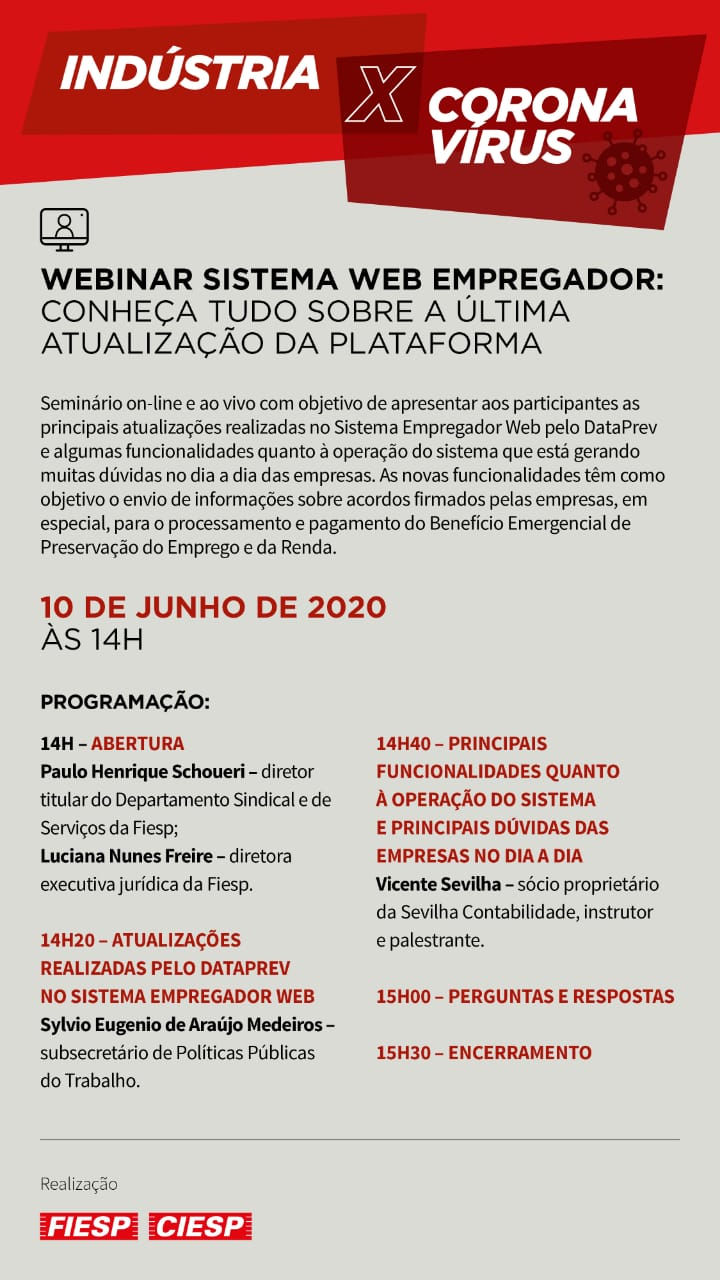 INDÚSTRIA X CORONA VÍRUS

WEBINAR SISTEMA WEB EMPREGADOR: CONHEÇA TUDO SOBRE A ÚLTIMA ATUALIZAÇÃO DA PLATAFORMA

Seminário on-line e ao vivo com objetivo de apresentar aos participantes as principais atualizações realizadas no Sistema Empregador Web pelo DataPrev e algumas funcionalidades quanto à operação do sistema que está gerando muitas dúvidas no dia a dia das empresas. As novas funcionalidades têm como objetivo o envio de informações sobre acordos firmados pelas empresas, em especial, para o processamento e pagamento do Benefício Emergencial de Preservação do Emprego e da Renda.

10 DE JUNHO DE 2020
ÀS 14H

PROGRAMAÇÃO:

14H – ABERTURA
Paulo Henrique Schoueri – diretor titular do Departamento Sindical e de Serviços da Fiesp;
Luciana Nunes Freire – diretora executiva jurídica da Fiesp.

14H20 – ATUALIZAÇÕES REALIZADAS PELO DATAPREV NO SISTEMA EMPREGADOR WEB
Sylvio Eugenio de Araújo Medeiros – subsecretário de Políticas Públicas do Trabalho.

14H40 – PRINCIPAIS FUNCIONALIDADES QUANTO À OPERAÇÃO DO SISTEMA E PRINCIPAIS DÚVIDAS DAS EMPRESAS NO DIA A DIA
Vicente Sevilha – sócio proprietário da Sevilha Contabilidade, instrutor e palestrante.

15H00 – PERGUNTAS E RESPOSTAS

15H30 – ENCERRAMENTO

Realização

FIESP CIESP